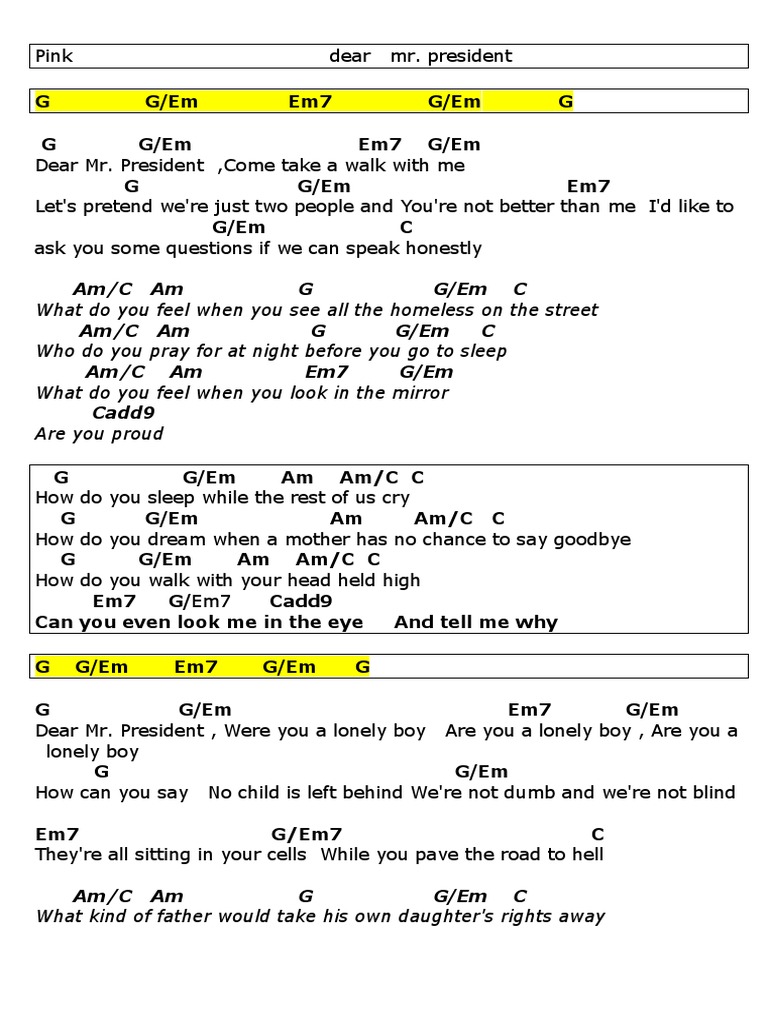 Pink dear mr. president

G G/Em Em7 G/Em G

G G/Em Em7 G/Em
Dear Mr. President ,Come take a walk with me
G G/Em Em7
Let's pretend we're just two people and You're not better than me I'd like to
G/Em C
ask you some questions if we can speak honestly

Am/C Am G G/Em C
What do you feel when you see all the homeless on the street
Am/C Am G G/Em C
Who do you pray for at night before you go to sleep
Am/C Am Em7 G/Em
What do you feel when you look in the mirror
Cadd9
Are you proud

G G/Em Am Am/C C
How do you sleep while the rest of us cry
G G/Em Am Am/C C
How do you dream when a mother has no chance to say goodbye
G G/Em Am Am/C C
How do you walk with your head held high
Em7 G/Em7 Cadd9
Can you even look me in the eye And tell me why

G G/Em Em7 G/Em G

G G/Em Em7 G/Em
Dear Mr. President , Were you a lonely boy Are you a lonely boy , Are you a lonely boy
G G/Em
How can you say No child is left behind We're not dumb and we're not blind

Em7 G/Em7 C
They're all sitting in your cells While you pave the road to hell

Am/C Am G G/Em C
What kind of father would take his own daughter's rights away